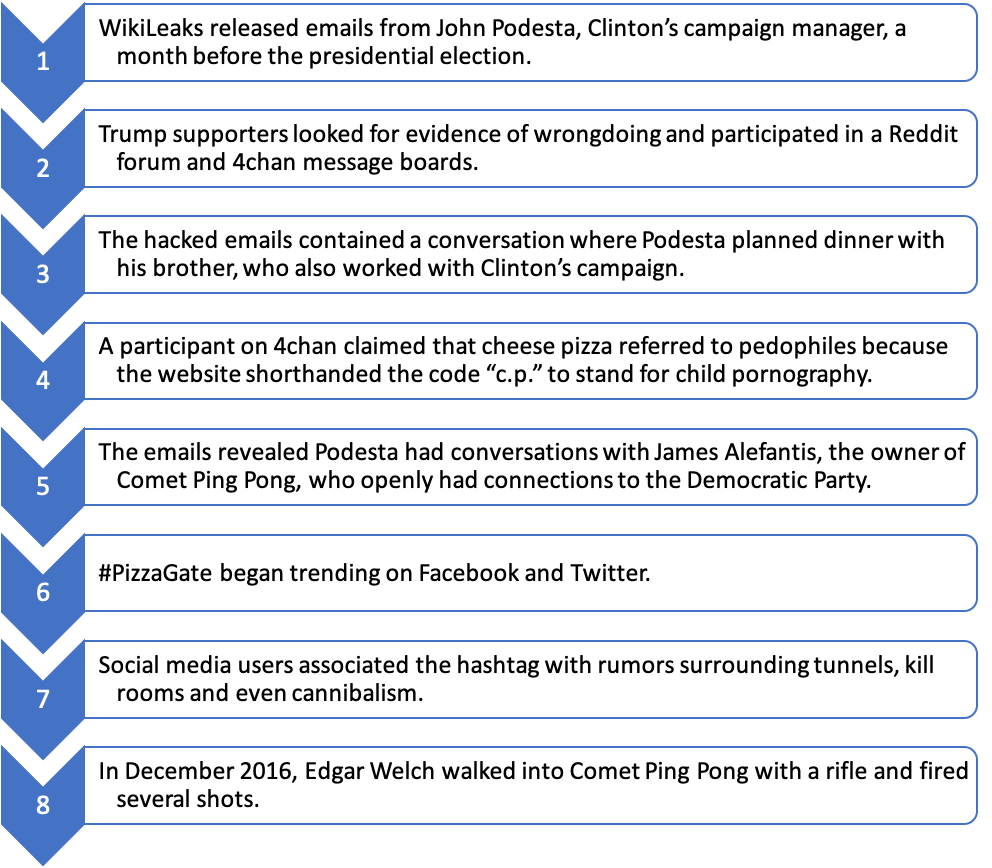 1

WikiLeaks released emails from John Podesta, Clinton’s campaign manager, a month before the presidential election.

2

Trump supporters looked for evidence of wrongdoing and participated in a Reddit forum and 4chan message boards.

3

The hacked emails contained a conversation where Podesta planned dinner with his brother, who also worked with Clinton’s campaign.

4

A participant on 4chan claimed that cheese pizza referred to pedophiles because the website shorthanded the code “c.p.” to stand for child pornography.

5

The emails revealed Podesta had conversations with James Alefantis, the owner of Comet Ping Pong, who openly had connections to the Democratic Party.

6

#PizzaGate began trending on Facebook and Twitter.

7

Social media users associated the hashtag with rumors surrounding tunnels, kill rooms and even cannibalism.

8

In December 2016, Edgar Welch walked into Comet Ping Pong with a rifle and fired several shots.